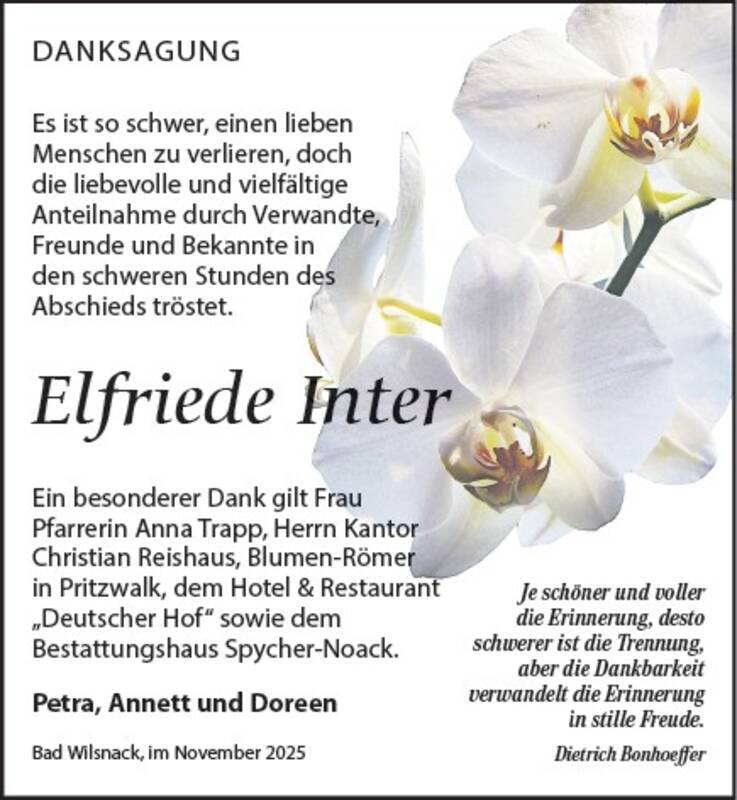 DANKSAGUNG

Es ist so schwer, einen lieben Menschen zu verlieren, doch die liebevolle und vielfältige Anteilnahme durch Verwandte, Freunde und Bekannte in den schweren Stunden des Abschieds tröstet.

Elfriede Inter

Ein besonderer Dank gilt Frau Pfarrerin Anna Trapp, Herrn Kantor Christian Reishaus, Blumen-Römer in Pritzwalk, dem Hotel & Restaurant „Deutscher Hof“ sowie dem Bestattungshaus Spycher-Noack.

Petra, Annett und Doreen

Bad Wilsnack, im November 2025

Je schöner und voller die Erinnerung, desto schwerer ist die Trennung, aber die Dankbarkeit verwandelt die Erinnerung in stille Freude.

Dietrich Bonhoeffer